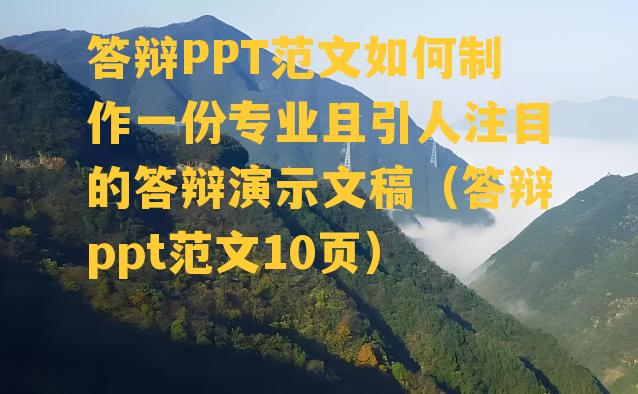 答辩PPT范文如何制作一份专业且引人注目的答辩演示文稿（答辩ppt范文10页）